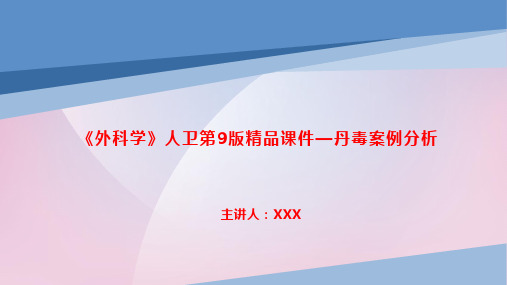 《外科学》人卫第9版精品课件—丹毒案例分析

主讲人：XXX